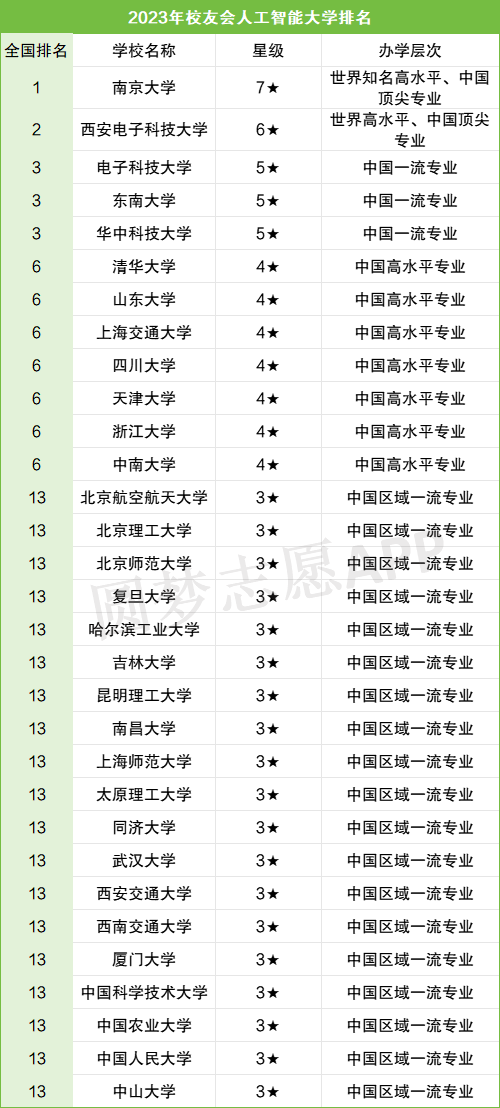 2023年校友会人工智能大学排名

| 全国排名 | 学校名称 | 星级 | 办学层次 |
|---|---|---|---|
| 1 | 南京大学 | 7★ | 世界知名高水平、中国顶尖专业 |
| 2 | 西安电子科技大学 | 6★ | 世界高水平、中国顶尖专业 |
| 3 | 电子科技大学 | 5★ | 中国一流专业 |
| 3 | 东南大学 | 5★ | 中国一流专业 |
| 3 | 华中科技大学 | 5★ | 中国一流专业 |
| 6 | 清华大学 | 4★ | 中国高水平专业 |
| 6 | 山东大学 | 4★ | 中国高水平专业 |
| 6 | 上海交通大学 | 4★ | 中国高水平专业 |
| 6 | 四川大学 | 4★ | 中国高水平专业 |
| 6 | 天津大学 | 4★ | 中国高水平专业 |
| 6 | 浙江大学 | 4★ | 中国高水平专业 |
| 6 | 中南大学 | 4★ | 中国高水平专业 |
| 13 | 北京航空航天大学 | 3★ | 中国区域一流专业 |
| 13 | 北京理工大学 | 3★ | 中国区域一流专业 |
| 13 | 北京师范大学 | 3★ | 中国区域一流专业 |
| 13 | 复旦大学 | 3★ | 中国区域一流专业 |
| 13 | 哈尔滨工业大学 | 3★ | 中国区域一流专业 |
| 13 | 吉林大学 | 3★ | 中国区域一流专业 |
| 13 | 昆明理工大学 | 3★ | 中国区域一流专业 |
| 13 | 南昌大学 | 3★ | 中国区域一流专业 |
| 13 | 上海师范大学 | 3★ | 中国区域一流专业 |
| 13 | 太原理工大学 | 3★ | 中国区域一流专业 |
| 13 | 同济大学 | 3★ | 中国区域一流专业 |
| 13 | 武汉大学 | 3★ | 中国区域一流专业 |
| 13 | 西安交通大学 | 3★ | 中国区域一流专业 |
| 13 | 西南交通大学 | 3★ | 中国区域一流专业 |
| 13 | 厦门大学 | 3★ | 中国区域一流专业 |
| 13 | 中国科学技术大学 | 3★ | 中国区域一流专业 |
| 13 | 中国农业大学 | 3★ | 中国区域一流专业 |
| 13 | 中国人民大学 | 3★ | 中国区域一流专业 |
| 13 | 中山大学 | 3★ | 中国区域一流专业 |

圆梦志愿APP